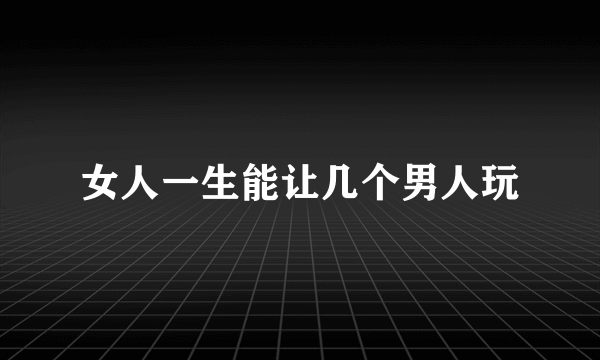 女人一生能让几个男人玩